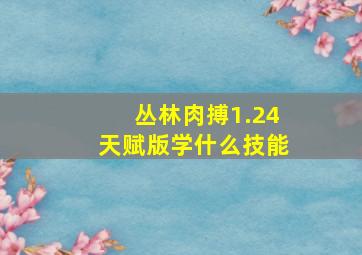 丛林肉搏1.24
天赋版学什么技能